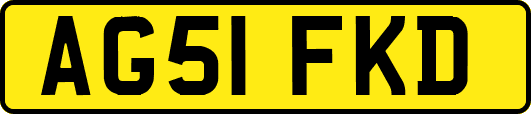 AG51 FKD